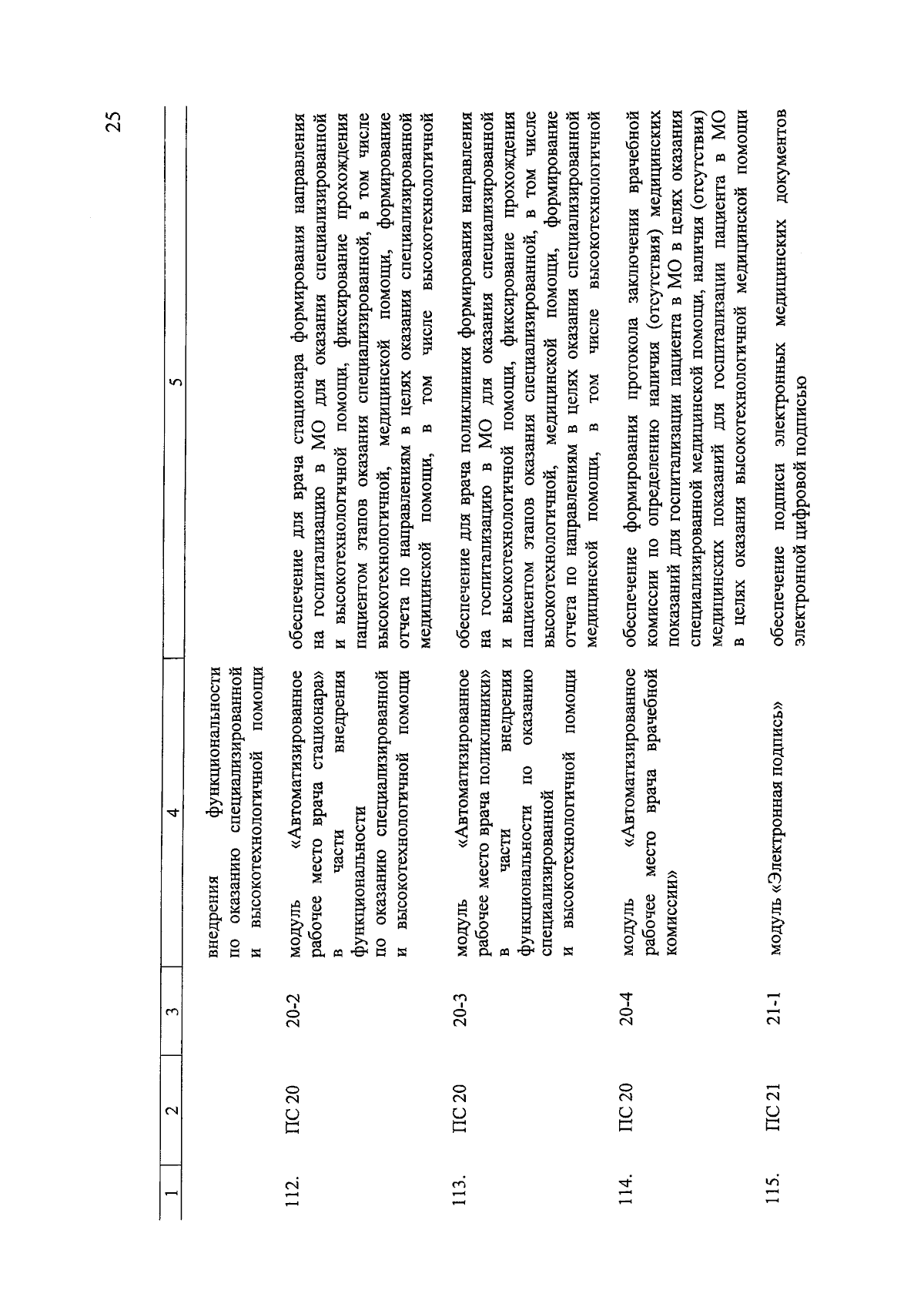 25

| 1 | 2 | 3 | 4 | 5 |
|---|---|---|---|---|
| | | | внедрения функциональности по оказанию специализированной и высокотехнологичной помощи | |
| 112. | ПС 20 | 20-2 | модуль «Автоматизированное рабочее место врача стационара» в части внедрения функциональности по оказанию специализированной и высокотехнологичной помощи | обеспечение для врача стационара формирования направления на госпитализацию в МО для оказания специализированной и высокотехнологичной помощи, фиксирование прохождения пациентом этапов оказания специализированной, в том числе высокотехнологичной, медицинской помощи, формирование отчета по направлениям в целях оказания специализированной медицинской помощи, в том числе высокотехнологичной |
| 113. | ПС 20 | 20-3 | модуль «Автоматизированное рабочее место врача поликлиники» в части внедрения функциональности по оказанию специализированной и высокотехнологичной помощи | обеспечение для врача поликлиники формирования направления на госпитализацию в МО для оказания специализированной и высокотехнологичной помощи, фиксирование прохождения пациентом этапов оказания специализированной, в том числе высокотехнологичной, медицинской помощи, формирование отчета по направлениям в целях оказания специализированной медицинской помощи, в том числе высокотехнологичной |
| 114. | ПС 20 | 20-4 | модуль «Автоматизированное рабочее место врача врачебной комиссии» | обеспечение формирования протокола заключения врачебной комиссии по определению наличия (отсутствия) медицинских показаний для госпитализации пациента в МО в целях оказания специализированной медицинской помощи, наличия (отсутствия) медицинских показаний для госпитализации пациента в МО в целях оказания высокотехнологичной медицинской помощи |
| 115. | ПС 21 | 21-1 | модуль «Электронная подпись» | обеспечение подписи электронных медицинских документов электронной цифровой подписью |